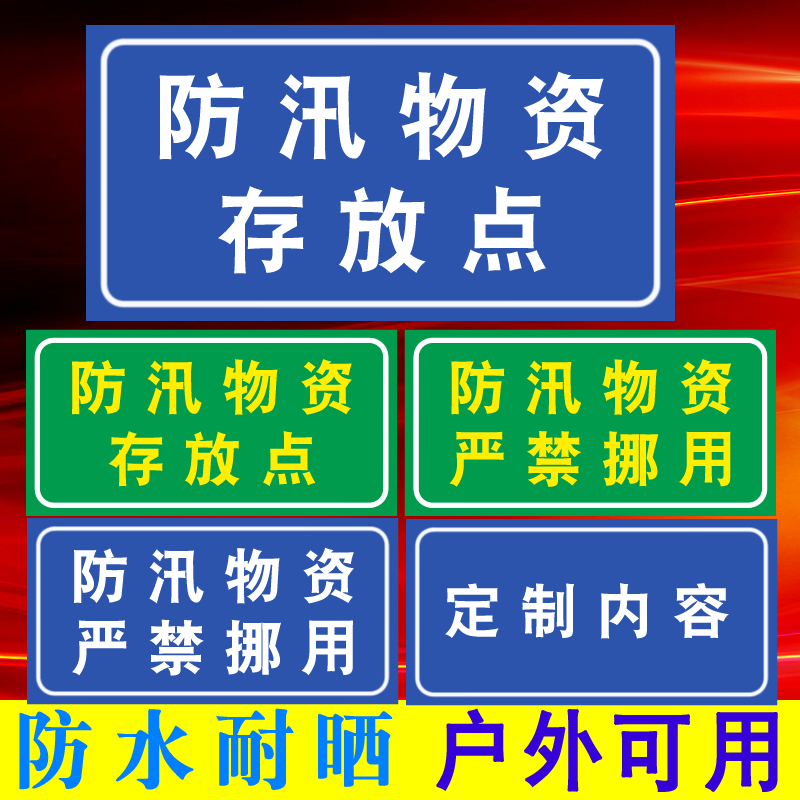 防汛物资
存放点

防汛物资
存放点

防汛物资
严禁挪用

防汛物资
严禁挪用

定制内容

防水耐晒 户外可用